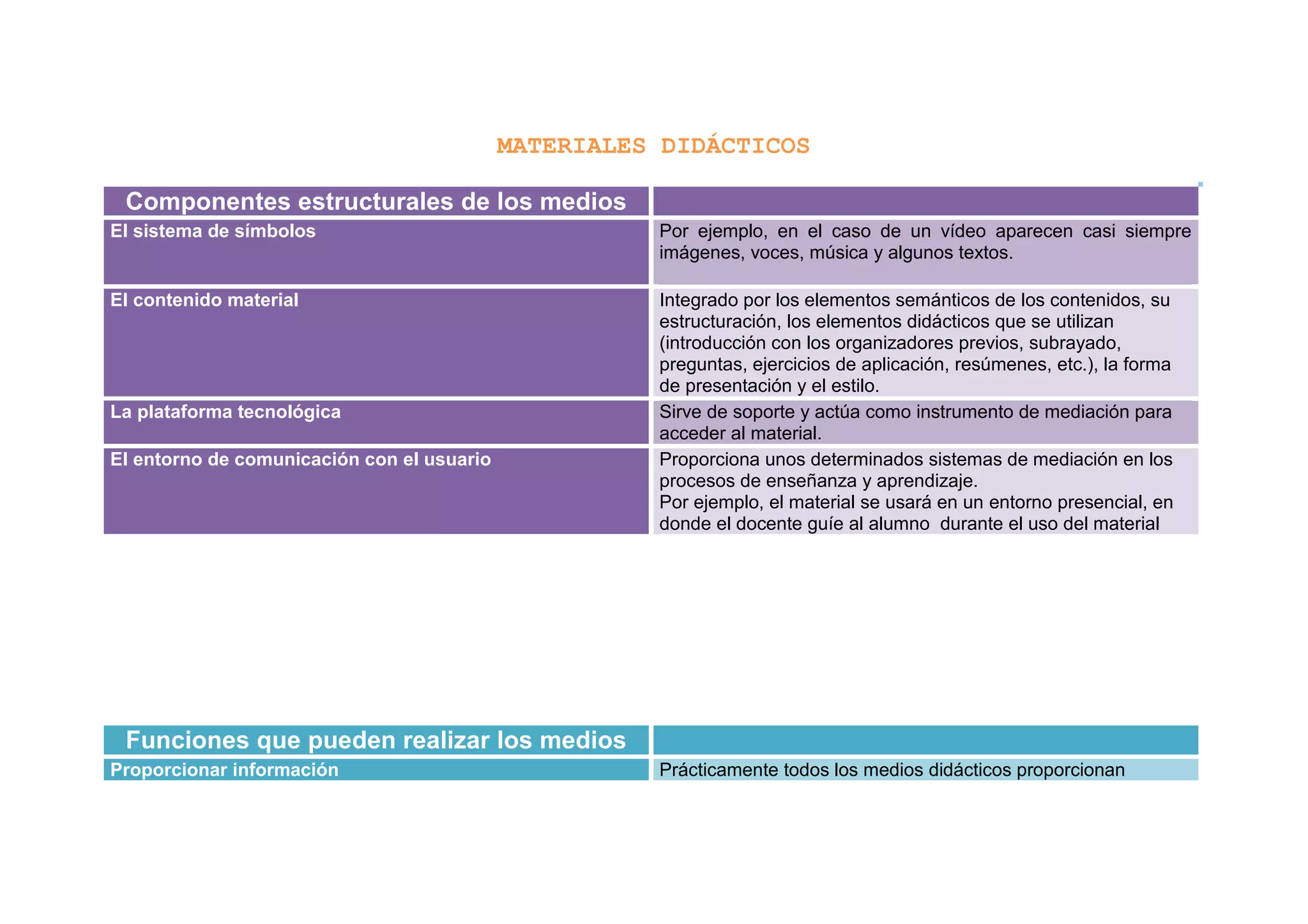 MATERIALES DIDÁCTICOS

| Componentes estructurales de los medios | |
|---|---|
| El sistema de símbolos | Por ejemplo, en el caso de un vídeo aparecen casi siempre imágenes, voces, música y algunos textos. |
| El contenido material | Integrado por los elementos semánticos de los contenidos, su estructuración, los elementos didácticos que se utilizan (introducción con los organizadores previos, subrayado, preguntas, ejercicios de aplicación, resúmenes, etc.), la forma de presentación y el estilo. |
| La plataforma tecnológica | Sirve de soporte y actúa como instrumento de mediación para acceder al material. |
| El entorno de comunicación con el usuario | Proporciona unos determinados sistemas de mediación en los procesos de enseñanza y aprendizaje. Por ejemplo, el material se usará en un entorno presencial, en donde el docente guíe al alumno durante el uso del material |

| Funciones que pueden realizar los medios | |
|---|---|
| Proporcionar información | Prácticamente todos los medios didácticos proporcionan |